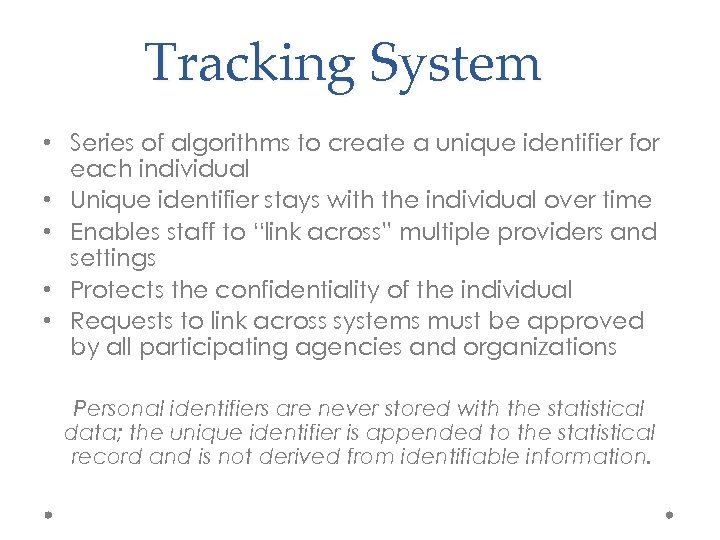 Tracking System

• Series of algorithms to create a unique identifier for each individual
• Unique identifier stays with the individual over time
• Enables staff to "link across" multiple providers and settings
• Protects the confidentiality of the individual
• Requests to link across systems must be approved by all participating agencies and organizations

Personal identifiers are never stored with the statistical data; the unique identifier is appended to the statistical record and is not derived from identifiable information.